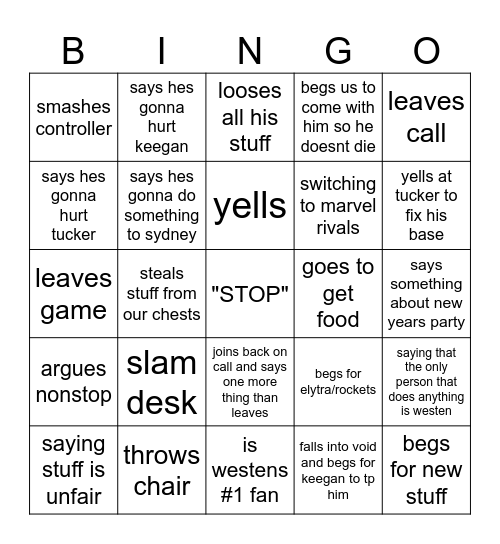 | B | I | N | G | O |
|---|---|---|---|---|
| smashes controller | says hes gonna hurt keegan | looses all his stuff | begs us to come with him so he doesnt die | leaves call |
| says hes gonna hurt tucker | says hes gonna do something to sydney | yells | switching to marvel rivals | yells at tucker to fix his base |
| leaves game | steals stuff from our chests | "STOP" | goes to get food | says something about new years party |
| argues nonstop | slam desk | joins back on call and says one more thing than leaves | begs for elytra/rockets | saying that the only person that does anything is westen |
| saying stuff is unfair | throws chair | is westens #1 fan | falls into void and begs for keegan to tp him | begs for new stuff |